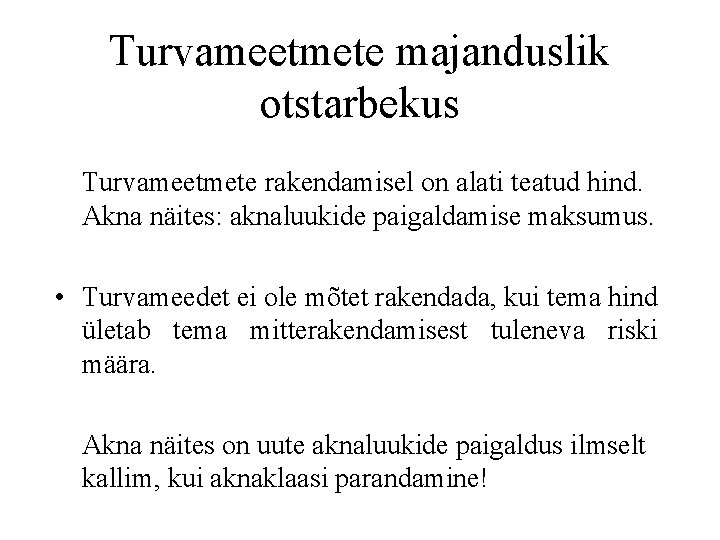 Turvameetmete majanduslik otstarbekus

Turvameetmete rakendamisel on alati teatud hind. Akna näites: aknaluukide paigaldamise maksumus.

• Turvameedet ei ole mõtet rakendada, kui tema hind ületab tema mitterakendamisest tuleneva riski määra.

Akna näites on uute aknaluukide paigaldus ilmselt kallim, kui aknaklaasi parandamine!